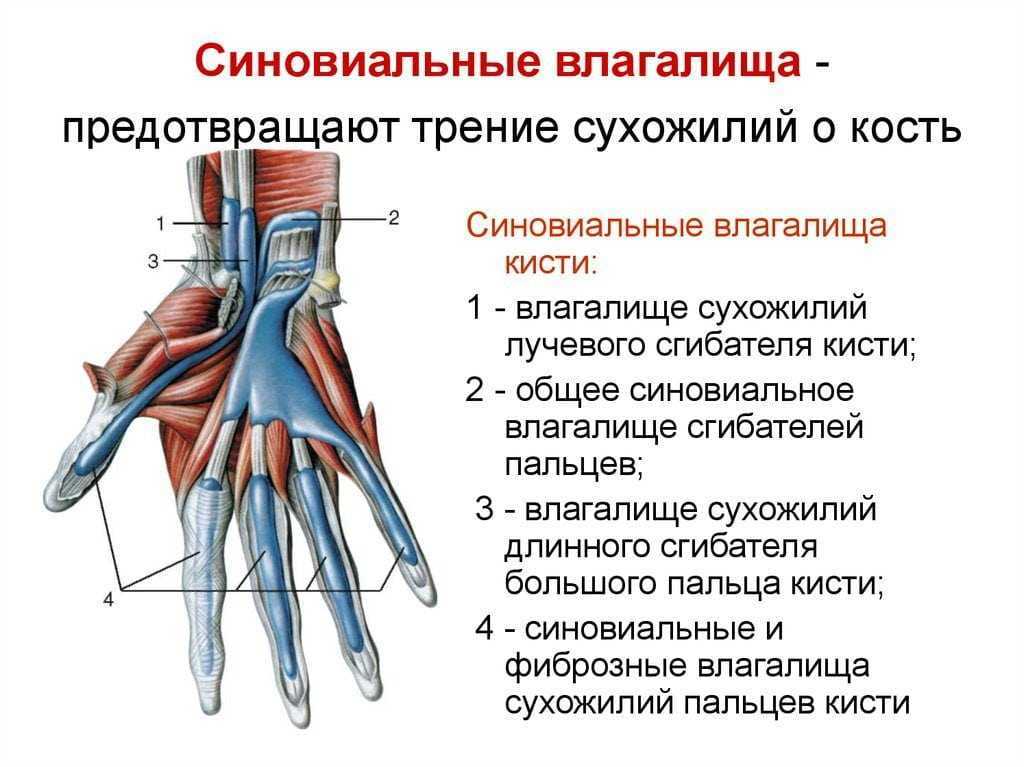 Синовиальные влагалища - предотвращают трение сухожилий о кость

1

2

3

4

Синовиальные влагалища кисти:

1 - влагалище сухожилий лучевого сгибателя кисти;

2 - общее синовиальное влагалище сгибателей пальцев;

3 - влагалище сухожилий длинного сгибателя большого пальца кисти;

4 - синовиальные и фиброзные влагалища сухожилий пальцев кисти